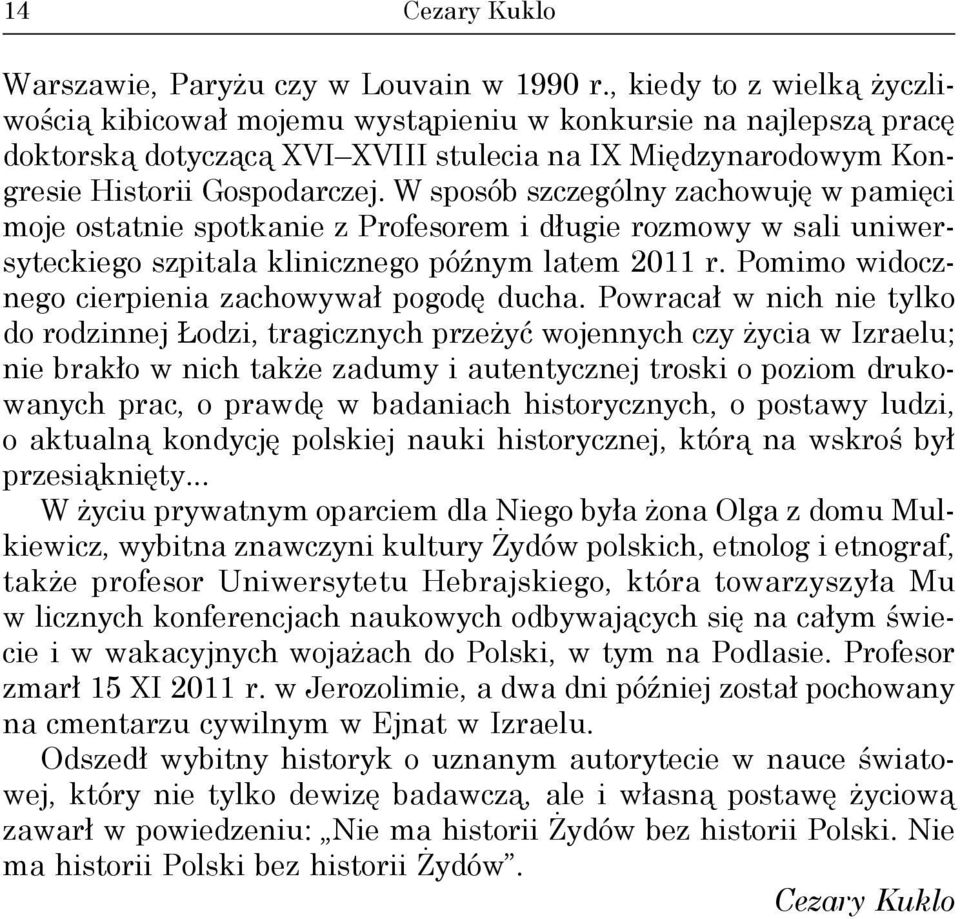 14 Cezary Kuklo

Warszawie, Paryżu czy w Louvain w 1990 r., kiedy to z wielką życzliwością kibicował mojemu wystąpieniu w konkursie na najlepszą pracę doktorską dotyczącą XVI–XVIII stulecia na IX Międzynarodowym Kongresie Historii Gospodarczej. W sposób szczególny zachowuję w pamięci moje ostatnie spotkanie z Profesorem i długie rozmowy w sali uniwersyteckiego szpitala klinicznego późnym latem 2011 r. Pomimo widocznego cierpienia zachowywał pogodę ducha. Powracał w nich nie tylko do rodzinnej Łodzi, tragicznych przeżyć wojennych czy życia w Izraelu; nie brakło w nich także zadumy i autentycznej troski o poziom drukowanych prac, o prawdę w badaniach historycznych, o postawy ludzi, o aktualną kondycję polskiej nauki historycznej, którą na wskroś był przesiąknięty...

W życiu prywatnym oparciem dla Niego była żona Olga z domu Mulkiewicz, wybitna znawczyni kultury Żydów polskich, etnolog i etnograf, także profesor Uniwersytetu Hebrajskiego, która towarzyszyła Mu w licznych konferencjach naukowych odbywających się na całym świecie i w wakacyjnych wojażach do Polski, w tym na Podlasie. Profesor zmarł 15 XI 2011 r. w Jerozolimie, a dwa dni później został pochowany na cmentarzu cywilnym w Ejnat w Izraelu.

Odszedł wybitny historyk o uznanym autorytecie w nauce światowej, który nie tylko dewizę badawczą, ale i własną postawę życiową zawarł w powiedzeniu: „Nie ma historii Żydów bez historii Polski. Nie ma historii Polski bez historii Żydów”.

Cezary Kuklo